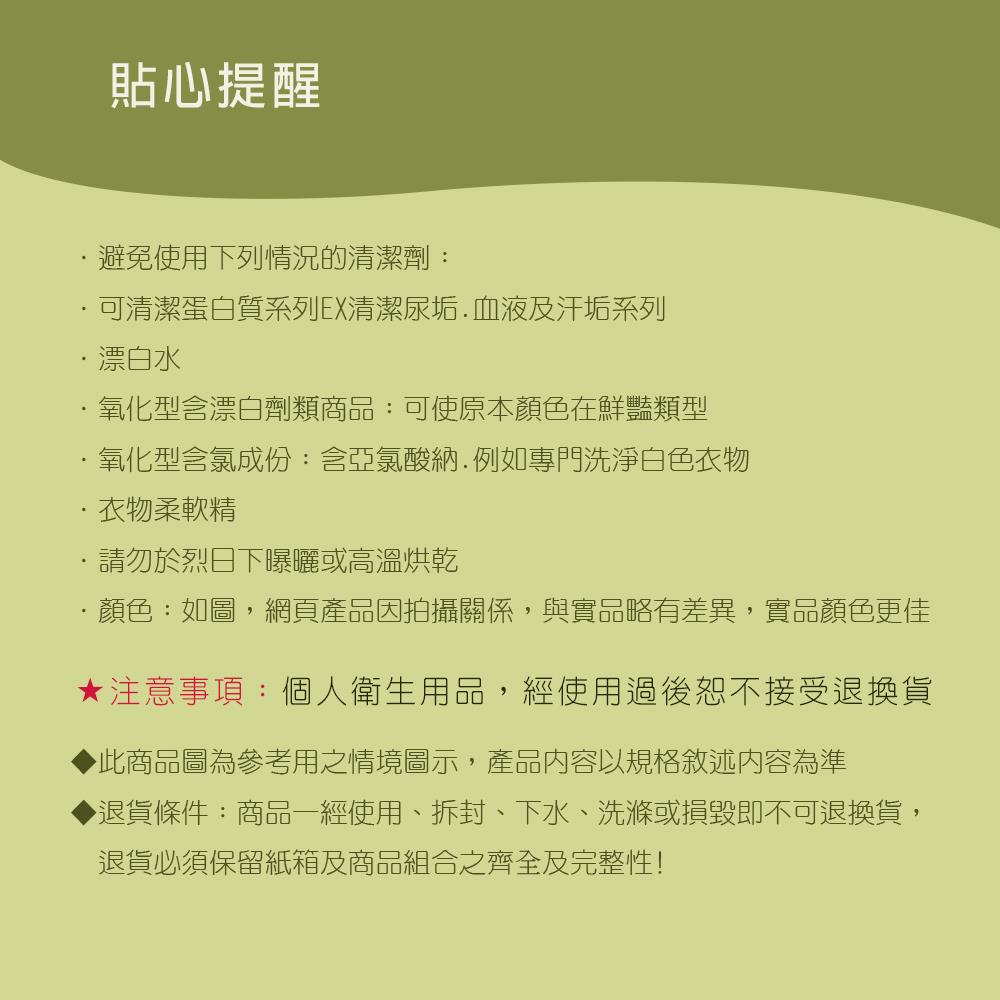 貼心提醒

· 避免使用下列情況的清潔劑：

· 可清潔蛋白質系列EX清潔尿垢.血液及汗垢系列

· 漂白水

· 氧化型含漂白劑類商品：可使原本顏色在鮮豔類型

· 氧化型含氯成份：含亞氯酸納.例如專門洗淨白色衣物

· 衣物柔軟精

· 請勿於烈日下曝曬或高溫烘乾

· 顏色：如圖，網頁產品因拍攝關係，與實品略有差異，實品顏色更佳

★注意事項：個人衛生用品，經使用過後恕不接受退換貨

◆此商品圖為參考用之情境圖示，產品內容以規格敘述內容為準

◆退貨條件：商品一經使用、拆封、下水、洗滌或損毀即不可退換貨，退貨必須保留紙箱及商品組合之齊全及完整性!